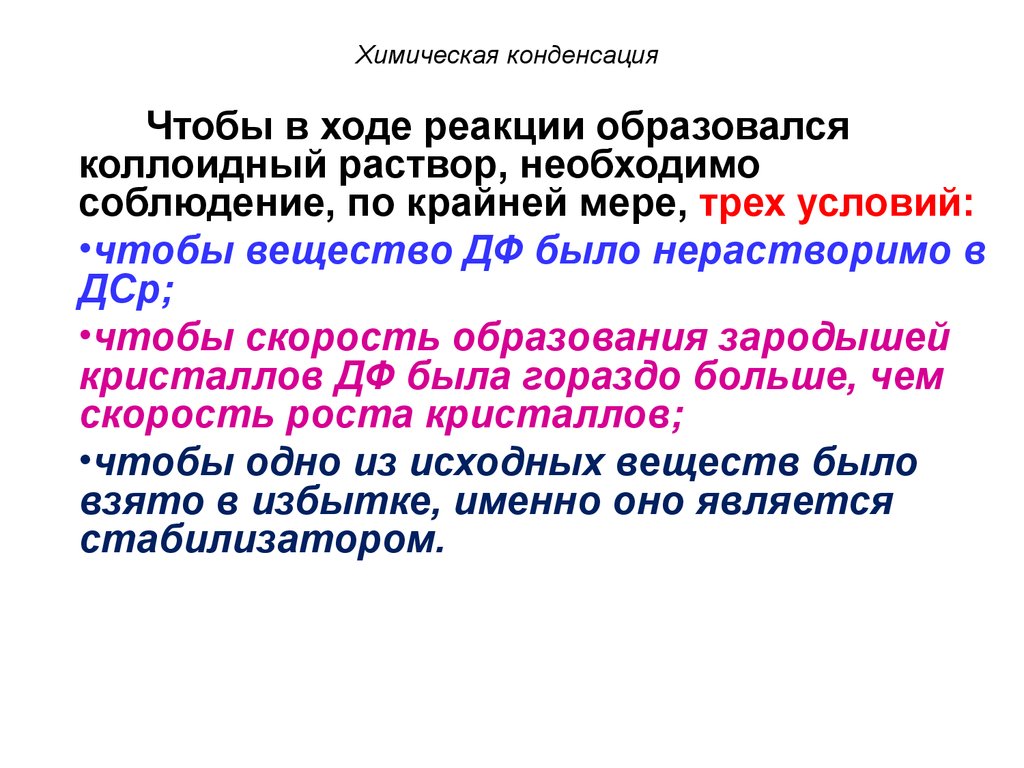 Химическая конденсация

Чтобы в ходе реакции образовался коллоидный раствор, необходимо соблюдение, по крайней мере, трех условий:

•чтобы вещество ДФ было нерастворимо в ДСр;

•чтобы скорость образования зародышей кристаллов ДФ была гораздо больше, чем скорость роста кристаллов;

•чтобы одно из исходных веществ было взято в избытке, именно оно является стабилизатором.